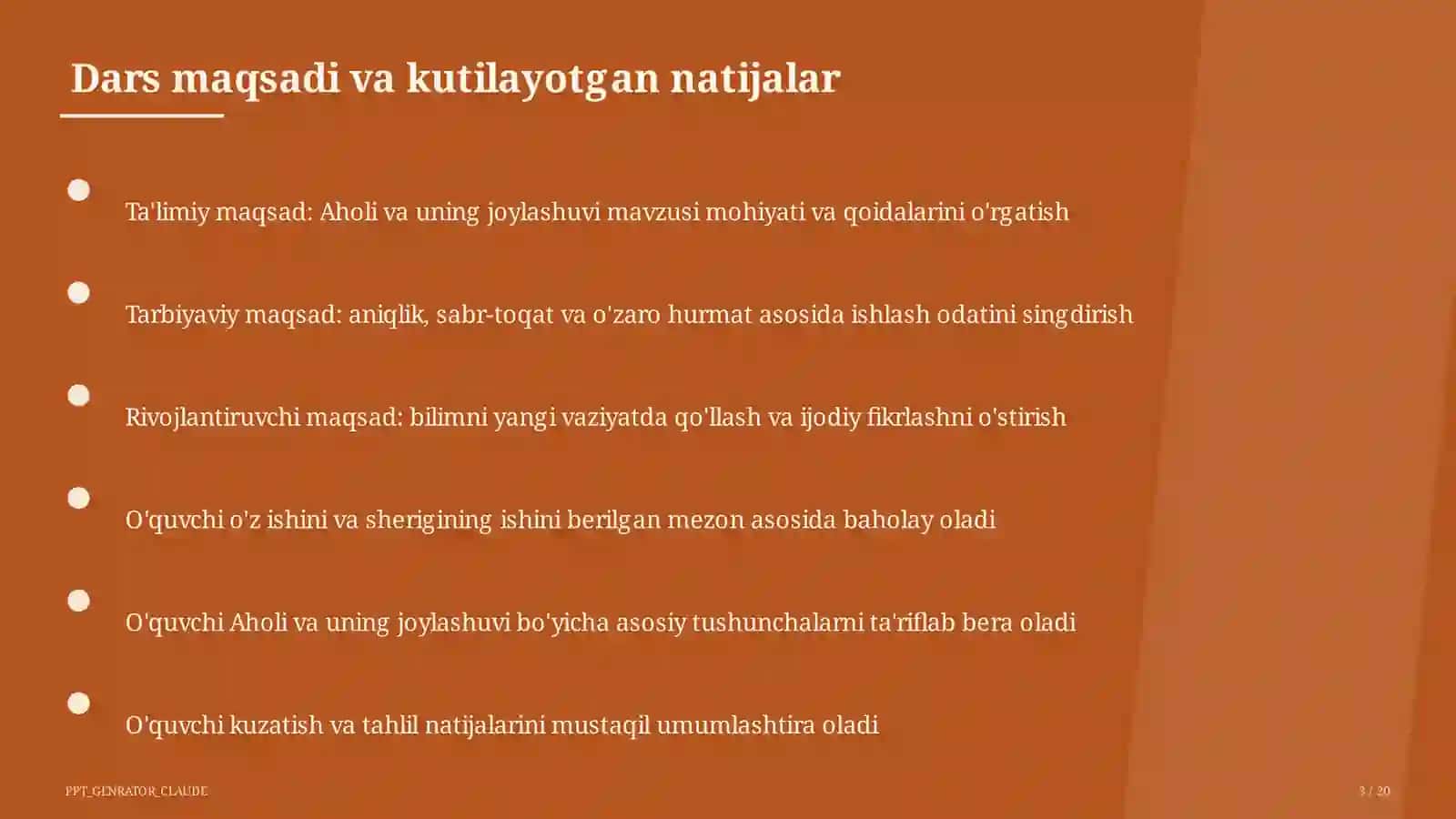 Dars maqsadi va kutilayotgan natijalar

Ta'limiy maqsad: Aholi va uning joylashuvi mavzusi mohiyati va qoidalarini o'rgatish

Tarbiyaviy maqsad: aniqlik, sabr-toqat va o'zaro hurmat asosida ishlash odatini singdirish

Rivojlantiruvchi maqsad: bilimni yangi vaziyatda qo'llash va ijodiy fikrlashni o'stirish

O'quvchi o'z ishini va sherigining ishini berilgan mezon asosida baholay oladi

O'quvchi Aholi va uning joylashuvi bo'yicha asosiy tushunchalarni ta'riflab bera oladi

O'quvchi kuzatish va tahlil natijalarini mustaqil umumlashtira oladi

PPT_GENRATOR_CLAUDE

3 / 20